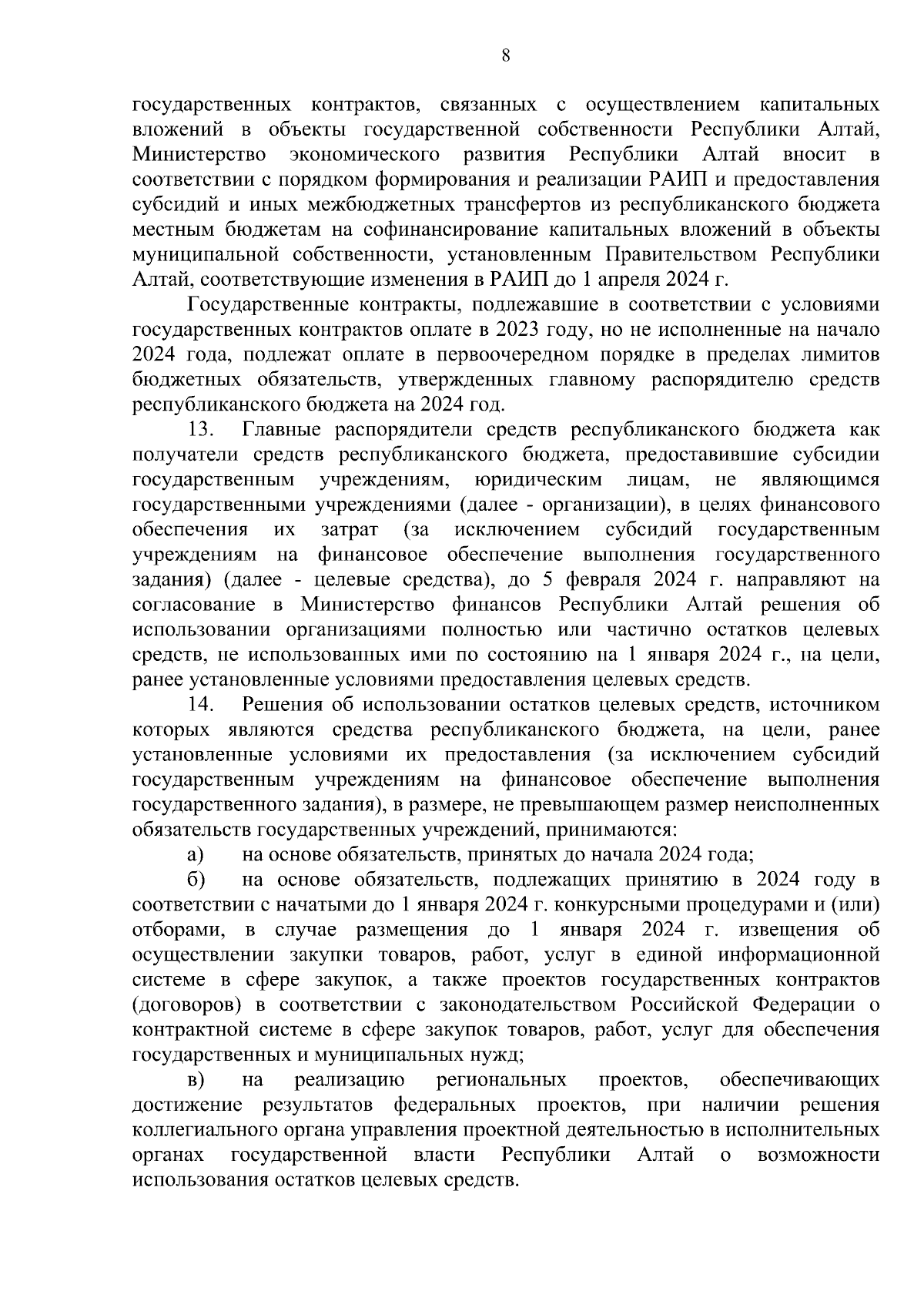 8

государственных контрактов, связанных с осуществлением капитальных вложений в объекты государственной собственности Республики Алтай, Министерство экономического развития Республики Алтай вносит в соответствии с порядком формирования и реализации РАИП и предоставления субсидий и иных межбюджетных трансфертов из республиканского бюджета местным бюджетам на софинансирование капитальных вложений в объекты муниципальной собственности, установленным Правительством Республики Алтай, соответствующие изменения в РАИП до 1 апреля 2024 г.

Государственные контракты, подлежавшие в соответствии с условиями государственных контрактов оплате в 2023 году, но не исполненные на начало 2024 года, подлежат оплате в первоочередном порядке в пределах лимитов бюджетных обязательств, утвержденных главному распорядителю средств республиканского бюджета на 2024 год.

13. Главные распорядители средств республиканского бюджета как получатели средств республиканского бюджета, предоставившие субсидии государственным учреждениям, юридическим лицам, не являющимся государственными учреждениями (далее - организации), в целях финансового обеспечения их затрат (за исключением субсидий государственным учреждениям на финансовое обеспечение выполнения государственного задания) (далее - целевые средства), до 5 февраля 2024 г. направляют на согласование в Министерство финансов Республики Алтай решения об использовании организациями полностью или частично остатков целевых средств, не использованных ими по состоянию на 1 января 2024 г., на цели, ранее установленные условиями предоставления целевых средств.

14. Решения об использовании остатков целевых средств, источником которых являются средства республиканского бюджета, на цели, ранее установленные условиями их предоставления (за исключением субсидий государственным учреждениям на финансовое обеспечение выполнения государственного задания), в размере, не превышающем размер неисполненных обязательств государственных учреждений, принимаются:

а) на основе обязательств, принятых до начала 2024 года;

б) на основе обязательств, подлежащих принятию в 2024 году в соответствии с начатыми до 1 января 2024 г. конкурсными процедурами и (или) отборами, в случае размещения до 1 января 2024 г. извещения об осуществлении закупки товаров, работ, услуг в единой информационной системе в сфере закупок, а также проектов государственных контрактов (договоров) в соответствии с законодательством Российской Федерации о контрактной системе в сфере закупок товаров, работ, услуг для обеспечения государственных и муниципальных нужд;

в) на реализацию региональных проектов, обеспечивающих достижение результатов федеральных проектов, при наличии решения коллегиального органа управления проектной деятельностью в исполнительных органах государственной власти Республики Алтай о возможности использования остатков целевых средств.